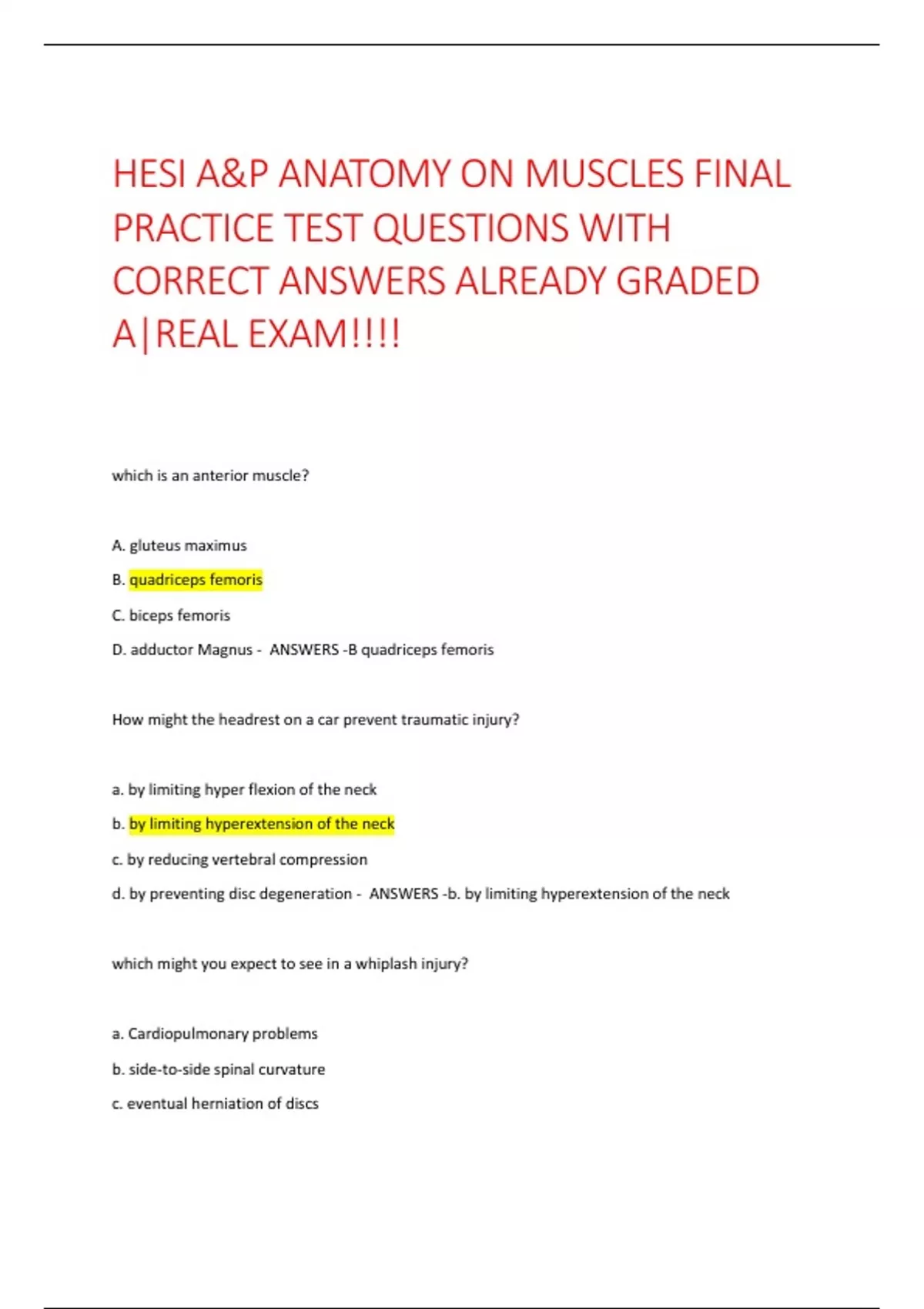 HESI A&P ANATOMY ON MUSCLES FINAL PRACTICE TEST QUESTIONS WITH CORRECT ANSWERS ALREADY GRADED A|REAL EXAM!!!!

which is an anterior muscle?

A. gluteus maximus

B. quadriceps femoris

C. biceps femoris

D. adductor Magnus - ANSWERS -B quadriceps femoris

How might the headrest on a car prevent traumatic injury?

a. by limiting hyper flexion of the neck

b. by limiting hyperextension of the neck

c. by reducing vertebral compression

d. by preventing disc degeneration - ANSWERS -b. by limiting hyperextension of the neck

which might you expect to see in a whiplash injury?

a. Cardiopulmonary problems

b. side-to-side spinal curvature

c. eventual herniation of discs